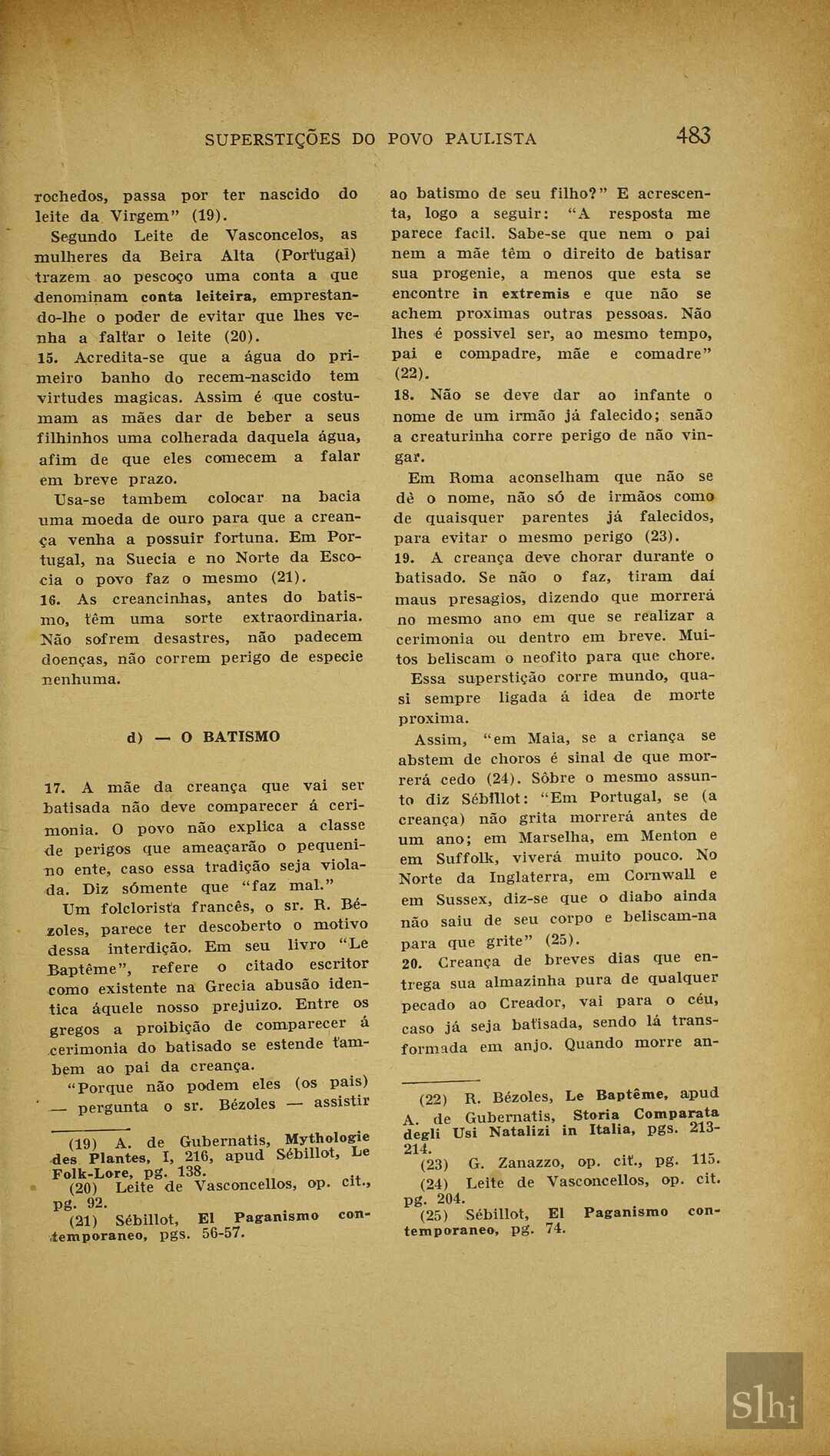 SUPERSTIÇÕES DO POVO PAULISTA 483

rochedos, passa por ter nascido do leite da Virgem" (19).

Segundo Leite de Vasconcelos, as mulheres da Beira Alta (Portugal) trazem ao pescoço uma conta a que denominam conta leiteira, emprestando-lhe o poder de evitar que lhes venha a faltar o leite (20).

15. Acredita-se que a água do primeiro banho do recem-nascido tem virtudes magicas. Assim é que costumam as mães dar de beber a seus filhinhos uma colherada daquela água, afim de que eles comecem a falar em breve prazo.

Usa-se tambem colocar na bacia uma moeda de ouro para que a creança venha a possuir fortuna. Em Portugal, na Suecia e no Norte da Escocia o povo faz o mesmo (21).

16. As creancinhas, antes do batismo, têm uma sorte extraordinaria. Não sofrem desastres, não padecem doenças, não correm perigo de especie nenhuma.

d) — O BATISMO

17. A mãe da creança que vai ser batisada não deve comparecer á cerimonia. O povo não explica a classe de perigos que ameaçarão o pequenino ente, caso essa tradição seja violada. Diz sómente que "faz mal."

Um folclorista francês, o sr. R. Bézoles, parece ter descoberto o motivo dessa interdição. Em seu livro "Le Baptême", refere o citado escritor como existente na Grecia abusão identica áquele nosso prejuizo. Entre os gregos a proibição de comparecer á cerimonia do batisado se estende tambem ao pai da creança.

"Porque não podem eles (os pais) — pergunta o sr. Bézoles — assistir

(19) A. de Gubernatis, Mythologie des Plantes, I, 216, apud Sébillot, Le Folk-Lore, pg. 138.
(20) Leite de Vasconcellos, op. cit., pg. 92.
(21) Sébillot, El Paganismo contemporaneo, pgs. 56-57.

ao batismo de seu filho?" E acrescenta, logo a seguir: "A resposta me parece facil. Sabe-se que nem o pai nem a mãe têm o direito de batisar sua progenie, a menos que esta se encontre in extremis e que não se achem proximas outras pessoas. Não lhes é possivel ser, ao mesmo tempo, pai e compadre, mãe e comadre" (22).

18. Não se deve dar ao infante o nome de um irmão já falecido; senão a creaturinha corre perigo de não vingar.

Em Roma aconselham que não se dê o nome, não só de irmãos como de quaisquer parentes já falecidos, para evitar o mesmo perigo (23).

19. A creança deve chorar durante o batisado. Se não o faz, tiram daí maus presagios, dizendo que morrerá no mesmo ano em que se realizar a cerimonia ou dentro em breve. Muitos beliscam o neofito para que chore.

Essa superstição corre mundo, quasi sempre ligada á idea de morte proxima.

Assim, "em Maia, se a criança se abstem de choros é sinal de que morrerá cedo (24). Sôbre o mesmo assunto diz Sébillot: "Em Portugal, se (a creança) não grita morrerá antes de um ano; em Marselha, em Menton e em Suffolk, viverá muito pouco. No Norte da Inglaterra, em Cornwall e em Sussex, diz-se que o diabo ainda não saiu de seu corpo e beliscam-na para que grite" (25).

20. Creança de breves dias que entrega sua almazinha pura de qualquer pecado ao Creador, vai para o céu, caso já seja batisada, sendo lá transformada em anjo. Quando morre an-

(22) R. Bézoles, Le Baptême, apud A. de Gubernatis, Storia Comparata degli Usi Natalizi in Italia, pgs. 213-214.
(23) G. Zanazzo, op. cit., pg. 115.
(24) Leite de Vasconcellos, op. cit. pg. 204.
(25) Sébillot, El Paganismo contemporaneo, pg. 74.

Slhi